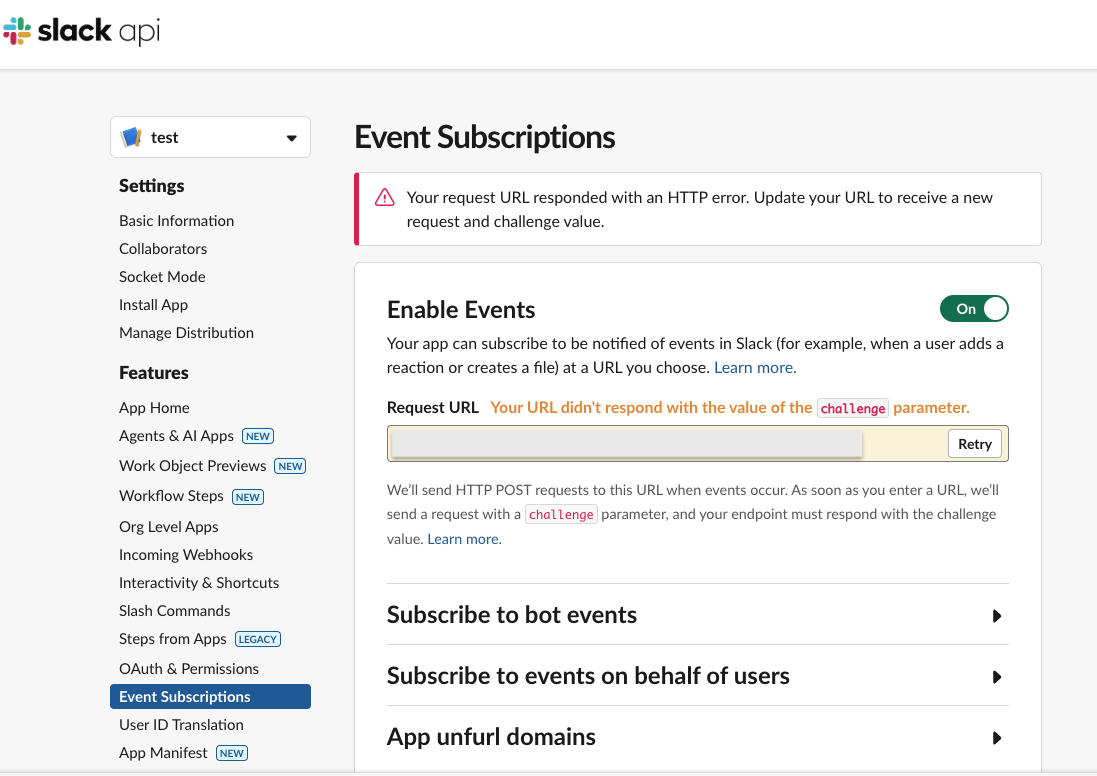 slack api

test

Settings
Basic Information
Collaborators
Socket Mode
Install App
Manage Distribution

Features
App Home
Agents & AI Apps NEW
Work Object Previews NEW
Workflow Steps NEW
Org Level Apps
Incoming Webhooks
Interactivity & Shortcuts
Slash Commands
Steps from Apps LEGACY
OAuth & Permissions
Event Subscriptions
User ID Translation
App Manifest NEW

Event Subscriptions

Your request URL responded with an HTTP error. Update your URL to receive a new request and challenge value.

Enable Events
On
Your app can subscribe to be notified of events in Slack (for example, when a user adds a reaction or creates a file) at a URL you choose. Learn more.

Request URL Your URL didn't respond with the value of the challenge parameter.

Retry

We'll send HTTP POST requests to this URL when events occur. As soon as you enter a URL, we'll send a request with a challenge parameter, and your endpoint must respond with the challenge value. Learn more.

Subscribe to bot events

Subscribe to events on behalf of users

App unfurl domains